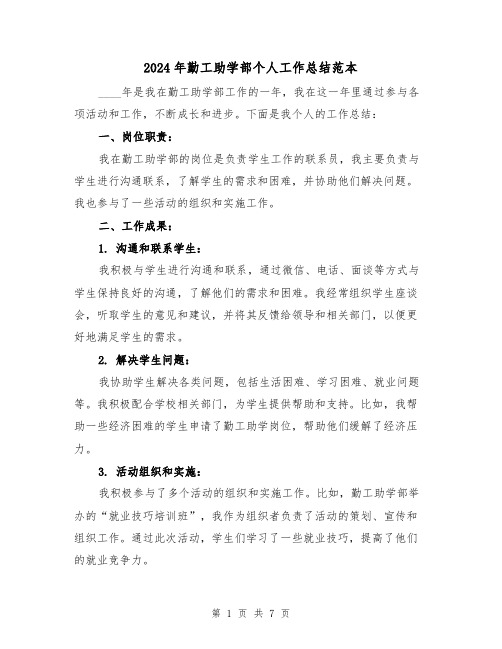 2024年勤工助学部个人工作总结范本

____年是我在勤工助学部工作的一年，我在这一年里通过参与各项活动和工作，不断成长和进步。下面是我个人的工作总结：

一、岗位职责：

我在勤工助学部的岗位是负责学生工作的联系员，我主要负责与学生进行沟通联系，了解学生的需求和困难，并协助他们解决问题。我也参与了一些活动的组织和实施工作。

二、工作成果：

1. 沟通和联系学生：

我积极与学生进行沟通和联系，通过微信、电话、面谈等方式与学生保持良好的沟通，了解他们的需求和困难。我经常组织学生座谈会，听取学生的意见和建议，并将其反馈给领导和相关部门，以便更好地满足学生的需求。

2. 解决学生问题：

我协助学生解决各类问题，包括生活困难、学习困难、就业问题等。我积极配合学校相关部门，为学生提供帮助和支持。比如，我帮助一些经济困难的学生申请了勤工助学岗位，帮助他们缓解了经济压力。

3. 活动组织和实施：

我积极参与了多个活动的组织和实施工作。比如，勤工助学部举办的“就业技巧培训班”，我作为组织者负责了活动的策划、宣传和组织工作。通过此次活动，学生们学习了一些就业技巧，提高了他们的就业竞争力。

第 1 页 共 7 页